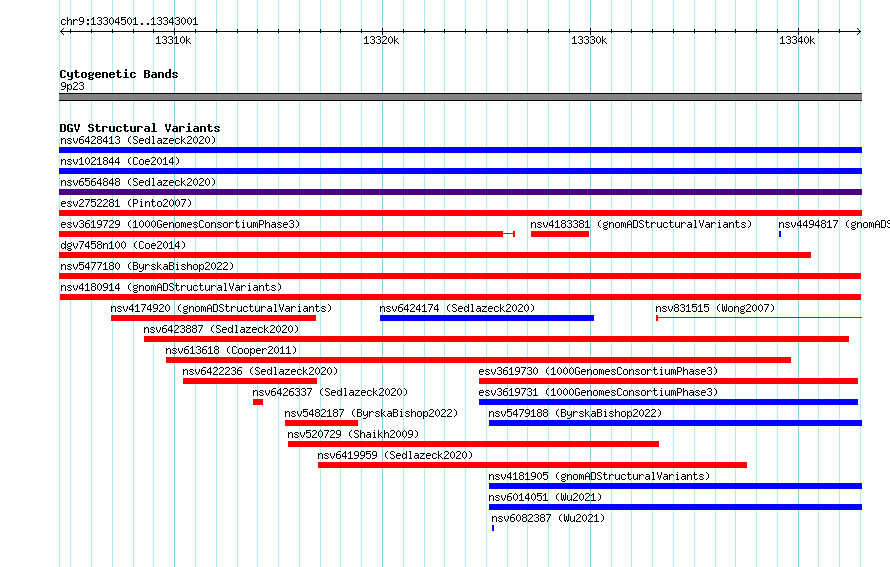 chr9:13304501..13343001

13310k 13320k 13330k 13340k

Cytogenetic Bands
9p23

DGV Structural Variants
nsv6428413 (Sedlazeck2020)
nsv1021844 (Coe2014)
nsv6564848 (Sedlazeck2020)
esv2752281 (Pinto2007)
esv3619729 (1000GenomesConsortiumPhase3)
nsv4183381 (gnomADStructuralVariants)
nsv4494817 (gnomADS
dgv7458n100 (Coe2014)
nsv5477180 (ByrskaBishop2022)
nsv4180914 (gnomADStructuralVariants)
nsv4174920 (gnomADStructuralVariants)
nsv6424174 (Sedlazeck2020)
nsv831515 (Wong2007)
nsv6423887 (Sedlazeck2020)
nsv613618 (Cooper2011)
nsv6422236 (Sedlazeck2020)
esv3619730 (1000GenomesConsortiumPhase3)
nsv6426337 (Sedlazeck2020)
esv3619731 (1000GenomesConsortiumPhase3)
nsv5482187 (ByrskaBishop2022)
nsv5479188 (ByrskaBishop2022)
nsv520729 (Shaikh2009)
nsv6419959 (Sedlazeck2020)
nsv4181905 (gnomADStructuralVariants)
nsv6014051 (Wu2021)
nsv6082387 (Wu2021)